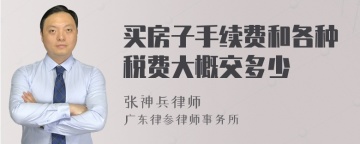 买房子手续费和各种税费大概交多少

张神兵律师
广东律参律师事务所